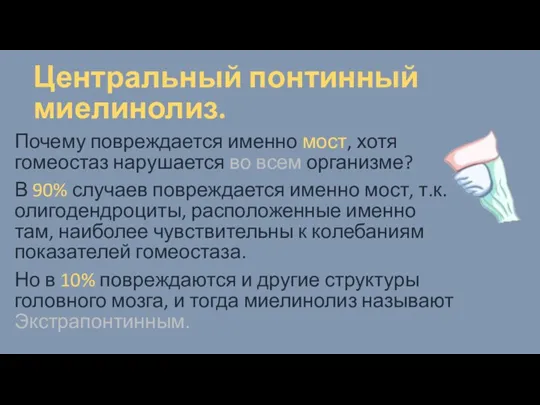 Центральный понтинный миелинолиз.

Почему повреждается именно мост, хотя гомеостаз нарушается во всем организме?

В 90% случаев повреждается именно мост, т.к. олигодендроциты, расположенные именно там, наиболее чувствительны к колебаниям показателей гомеостаза.

Но в 10% повреждаются и другие структуры головного мозга, и тогда миелинолиз называют Экстрапонтинным.